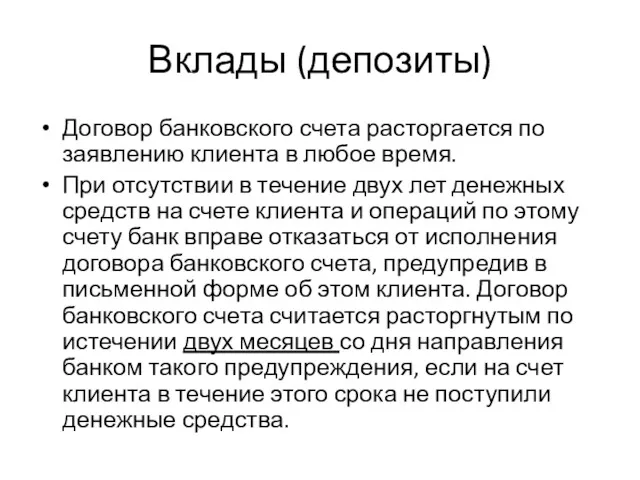 Вклады (депозиты)

• Договор банковского счета расторгается по заявлению клиента в любое время.

• При отсутствии в течение двух лет денежных средств на счете клиента и операций по этому счету банк вправе отказаться от исполнения договора банковского счета, предупредив в письменной форме об этом клиента. Договор банковского счета считается расторгнутым по истечении двух месяцев со дня направления банком такого предупреждения, если на счет клиента в течение этого срока не поступили денежные средства.